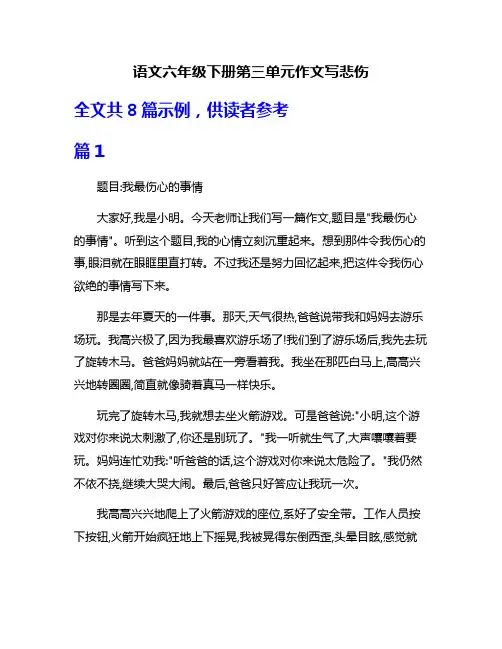 语文六年级下册第三单元作文写悲伤

全文共 8 篇示例，供读者参考

篇 1

题目:我最伤心的事情

大家好,我是小明。今天老师让我们写一篇作文,题目是"我最伤心的事情"。听到这个题目,我的心情立刻沉重起来。想到那件令我伤心的事,眼泪就在眼眶里直打转。不过我还是努力回忆起来,把这件令我伤心欲绝的事情写下来。

那是去年夏天的一件事。那天,天气很热,爸爸说带我和妈妈去游乐场玩。我高兴极了,因为我最喜欢游乐场了!我们到了游乐场后,我先去玩了旋转木马。爸爸妈妈就站在一旁看着我。我坐在那匹白马上,高高兴兴地转圈圈,简直就像骑着真马一样快乐。

玩完了旋转木马,我就想去坐火箭游戏。可是爸爸说:"小明,这个游戏对你来说太刺激了,你还是别玩了。"我一听就生气了,大声嚷嚷着要玩。妈妈连忙劝我:"听爸爸的话,这个游戏对你来说太危险了。"我仍然不依不挠,继续大哭大闹。最后,爸爸只好答应让我玩一次。

我高高兴兴地爬上了火箭游戏的座位,系好了安全带。工作人员按下按钮,火箭开始疯狂地上下摇晃,我被晃得东倒西歪,头晕目眩,感觉就